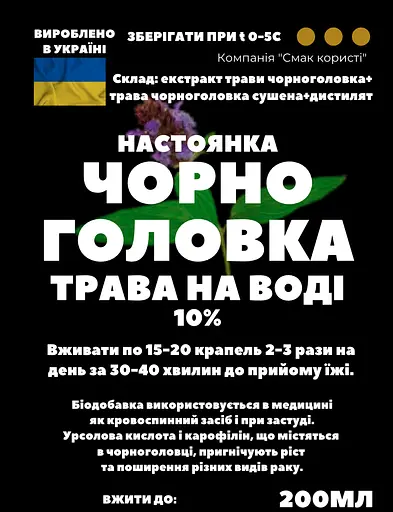 ВИРОБЛЕНО В УКРАЇНІ

ЗБЕРІГАТИ ПРИ t 0-5С

Компанія "Смак користі"

Склад: екстракт трави чорноголовка+ трава чорноголовка сушена+дистилят

НАСТОЯНКА
ЧОРНО
ГОЛОВКА
ТРАВА НА ВОДІ
10%

Вживати по 15-20 крапель 2-3 рази на день за 30-40 хвилин до прийому їжі.

Біодобавка використовується в медицині як кровоспинний засіб і при застуді. Урсолова кислота і карофілін, що містяться в чорноголовці, пригнічують ріст та поширення різних видів раку.

ВЖИТИ ДО:

200МЛ